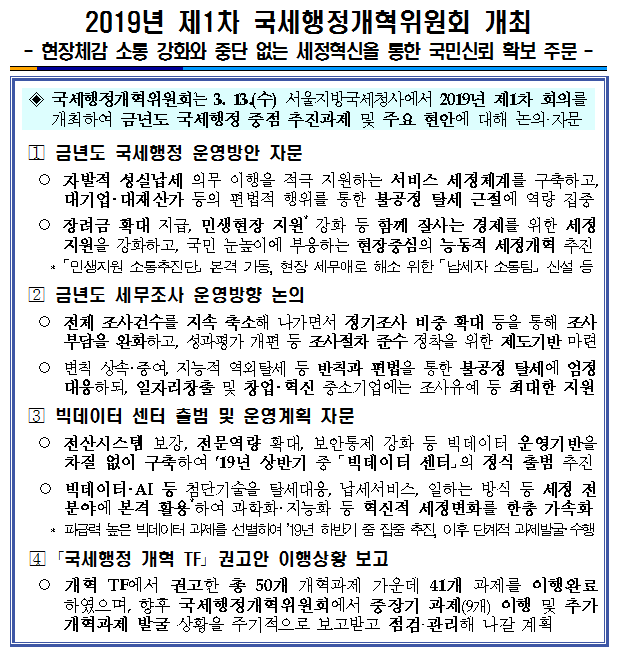 2019년 제1차 국세행정개혁위원회 개최

- 현장체감 소통 강화와 중단 없는 세정혁신을 통한 국민신뢰 확보 주문 -

◈ 국세행정개혁위원회는 3. 13.(수) 서울지방국세청사에서 2019년 제1차 회의를 개최하여 금년도 국세행정 중점 추진과제 및 주요 현안에 대해 논의·자문

1 금년도 국세행정 운영방안 자문

○ 자발적 성실납세 의무 이행을 적극 지원하는 서비스 세정체계를 구축하고, 대기업·대재산가 등의 편법적 행위를 통한 불공정 탈세 근절에 역량 집중

○ 장려금 확대 지급, 민생현장 지원* 강화 등 함께 잘사는 경제를 위한 세정 지원을 강화하고, 국민 눈높이에 부응하는 현장중심의 능동적 세정개혁 추진

* 「민생지원 소통추진단」 본격 가동, 현장 세무애로 해소 위한 「납세자 소통팀」 신설 등

2 금년도 세무조사 운영방향 논의

○ 전체 조사건수를 지속 축소해 나가면서 정기조사 비중 확대 등을 통해 조사 부담을 완화하고, 성과평가 개편 등 조사절차 준수 정착을 위한 제도기반 마련

○ 변칙 상속·증여, 지능적 역외탈세 등 반칙과 편법을 통한 불공정 탈세에 엄정 대응하되, 일자리창출 및 창업·혁신 중소기업에는 조사유예 등 최대한 지원

3 빅데이터 센터 출범 및 운영계획 자문

○ 전산시스템 보강, 전문역량 확대, 보안통제 강화 등 빅데이터 운영기반을 차질 없이 구축하여 '19년 상반기 중 「빅데이터 센터」의 정식 출범 추진

○ 빅데이터·AI 등 첨단기술을 탈세대응, 납세서비스, 일하는 방식 등 세정 전 분야에 본격 활용*하여 과학화·지능화 등 혁신적 세정변화를 한층 가속화

* 파급력 높은 빅데이터 과제를 선별하여 '19년 하반기 중 집중 추진, 이후 단계적 과제발굴·수행

4 「국세행정 개혁 TF」 권고안 이행상황 보고

○ 개혁 TF에서 권고한 총 50개 개혁과제 가운데 41개 과제를 이행완료 하였으며, 향후 국세행정개혁위원회에서 중장기 과제(9개) 이행 및 추가 개혁과제 발굴 상황을 주기적으로 보고받고 점검·관리해 나갈 계획